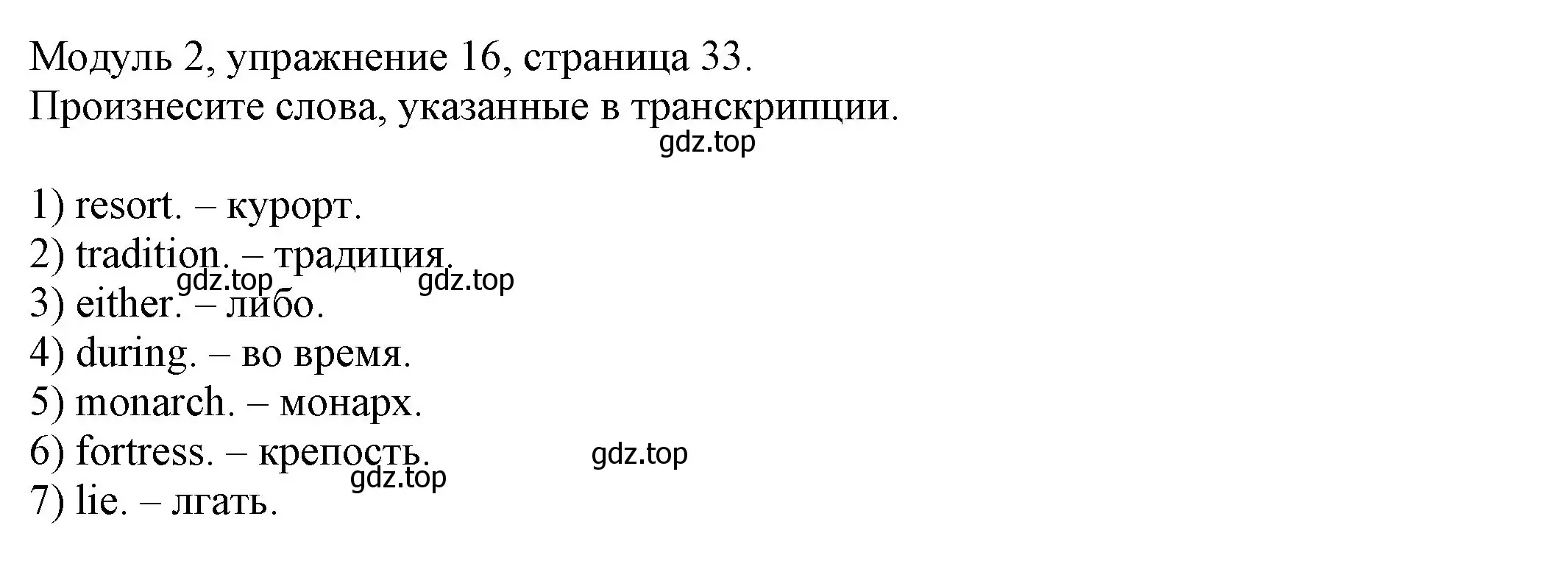 Модуль 2, упражнение 16, страница 33.
Произнесите слова, указанные в транскрипции.
gdz.top

1) resort. – курорт.
2) tradition. – традиция.
gdz.top gdz.top
3) either. – либо.
4) during. – во время.
5) monarch. – монарх.
6) fortress. – крепость. gdz.top
gdz.top
7) lie. – лгать.